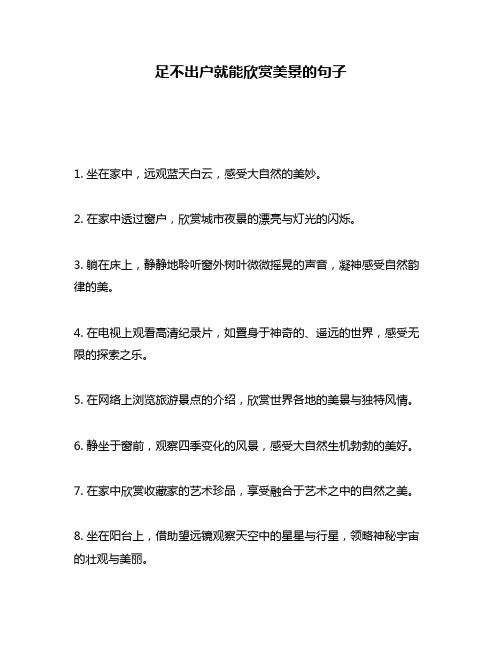 足不出户就能欣赏美景的句子

1. 坐在家中，远观蓝天白云，感受大自然的美妙。

2. 在家中透过窗户，欣赏城市夜景的漂亮与灯光的闪烁。

3. 躺在床上，静静地聆听窗外树叶微微摇晃的声音，凝神感受自然韵律的美。

4. 在电视上观看高清纪录片，如置身于神奇的、遥远的世界，感受无限的探索之乐。

5. 在网络上浏览旅游景点的介绍，欣赏世界各地的美景与独特风情。

6. 静坐于窗前，观察四季变化的风景，感受大自然生机勃勃的美好。

7. 在家中欣赏收藏家的艺术珍品，享受融合于艺术之中的自然之美。

8. 坐在阳台上，借助望远镜观察天空中的星星与行星，领略神秘宇宙的壮观与美丽。